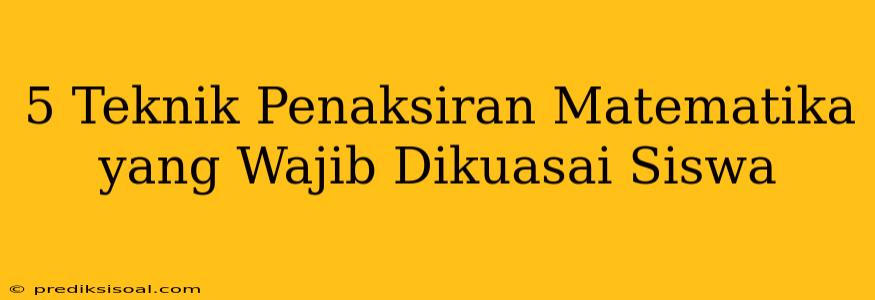 5 Teknik Penaksiran Matematika yang Wajib Dikuasai Siswa

© prediksisoal.com